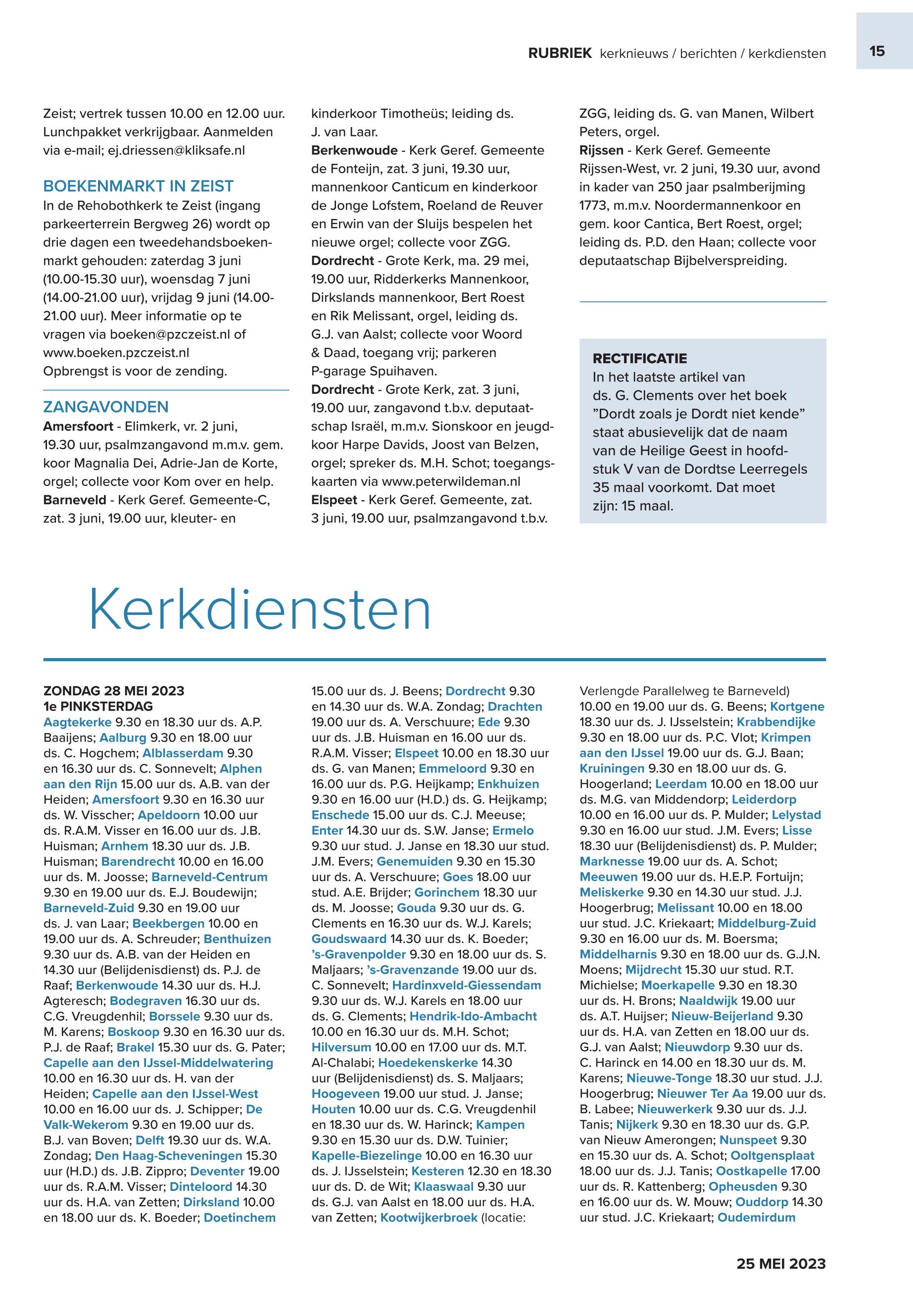 RUBRIEK kerknieuws / berichten / kerkdiensten 15

Zeist; vertrek tussen 10.00 en 12.00 uur. Lunchpakket verkrijgbaar. Aanmelden via e-mail; ej.driessen@kliksafe.nl

BOEKENMARKT IN ZEIST
In de Rehobothkerk te Zeist (ingang parkeerterrein Bergweg 26) wordt op drie dagen een tweedehandsboekenmarkt gehouden: zaterdag 3 juni (10.00-15.30 uur), woensdag 7 juni (14.00-21.00 uur), vrijdag 9 juni (14.00-21.00 uur). Meer informatie op te vragen via boeken@pzczeist.nl of www.boeken.pzczeist.nl
Opbrengst is voor de zending.

ZANGAVONDEN
Amersfoort - Elimkerk, vr. 2 juni, 19.30 uur, psalmzangavond m.m.v. gem. koor Magnalia Dei, Adrie-Jan de Korte, orgel; collecte voor Kom over en help.
Barneveld - Kerk Geref. Gemeente-C, zat. 3 juni, 19.00 uur, kleuter- en kinderkoor Timotheüs; leiding ds. J. van Laar.
Berkenwoude - Kerk Geref. Gemeente de Fonteijn, zat. 3 juni, 19.30 uur, mannenkoor Canticum en kinderkoor de Jonge Lofstem, Roeland de Reuver en Erwin van der Sluijs bespelen het nieuwe orgel; collecte voor ZGG.
Dordrecht - Grote Kerk, ma. 29 mei, 19.00 uur, Ridderkerks Mannenkoor, Dirkslands mannenkoor, Bert Roest en Rik Melissant, orgel, leiding ds. G.J. van Aalst; collecte voor Woord & Daad, toegang vrij; parkeren P-garage Spuihaven.
Dordrecht - Grote Kerk, zat. 3 juni, 19.00 uur, zangavond t.b.v. deputaatschap Israël, m.m.v. Sionskoor en jeugdkoor Harpe Davids, Joost van Belzen, orgel; spreker ds. M.H. Schot; toegangskaarten via www.peterwildeman.nl
Elspeet - Kerk Geref. Gemeente, zat. 3 juni, 19.00 uur, psalmzangavond t.b.v. ZGG, leiding ds. G. van Manen, Wilbert Peters, orgel.
Rijssen - Kerk Geref. Gemeente Rijssen-West, vr. 2 juni, 19.30 uur, avond in kader van 250 jaar psalmberijming 1773, m.m.v. Noordermannenkoor en gem. koor Cantica, Bert Roest, orgel; leiding ds. P.D. den Haan; collecte voor deputaatschap Bijbelverspreiding.

RECTIFICATIE
In het laatste artikel van ds. G. Clements over het boek ”Dordt zoals je Dordt niet kende” staat abusievelijk dat de naam van de Heilige Geest in hoofdstuk V van de Dordtse Leerregels 35 maal voorkomt. Dat moet zijn: 15 maal.

Kerkdiensten

ZONDAG 28 MEI 2023
1e PINKSTERDAG
Aagtekerke 9.30 en 18.30 uur ds. A.P. Baaijens; Aalburg 9.30 en 18.00 uur ds. C. Hogchem; Alblasserdam 9.30 en 16.30 uur ds. C. Sonnevelt; Alphen aan den Rijn 15.00 uur ds. A.B. van der Heiden; Amersfoort 9.30 en 16.30 uur ds. W. Visscher; Apeldoorn 10.00 uur ds. R.A.M. Visser en 16.00 uur ds. J.B. Huisman; Arnhem 18.30 uur ds. J.B. Huisman; Barendrecht 10.00 en 16.00 uur ds. M. Joosse; Barneveld-Centrum 9.30 en 19.00 uur ds. E.J. Boudewijn; Barneveld-Zuid 9.30 en 19.00 uur ds. J. van Laar; Beekbergen 10.00 en 19.00 uur ds. A. Schreuder; Benthuizen 9.30 uur ds. A.B. van der Heiden en 14.30 uur (Belijdenisdienst) ds. P.J. de Raaf; Berkenwoude 14.30 uur ds. H.J. Agteresch; Bodegraven 16.30 uur ds. C.G. Vreugdenhil; Borssele 9.30 uur ds. M. Karens; Boskoop 9.30 en 16.30 uur ds. P.J. de Raaf; Brakel 15.30 uur ds. G. Pater; Capelle aan den IJssel-Middelwatering 10.00 en 16.30 uur ds. H. van der Heiden; Capelle aan den IJssel-West 10.00 en 16.00 uur ds. J. Schipper; De Valk-Wekerom 9.30 en 19.00 uur ds. B.J. van Boven; Delft 19.30 uur ds. W.A. Zondag; Den Haag-Scheveningen 15.30 uur (H.D.) ds. J.B. Zippro; Deventer 19.00 uur ds. R.A.M. Visser; Dinteloord 14.30 uur ds. H.A. van Zetten; Dirksland 10.00 en 18.00 uur ds. K. Boeder; Doetinchem 15.00 uur ds. J. Beens; Dordrecht 9.30 en 14.30 uur ds. W.A. Zondag; Drachten 19.00 uur ds. A. Verschuure; Ede 9.30 uur ds. J.B. Huisman en 16.00 uur ds. R.A.M. Visser; Elspeet 10.00 en 18.30 uur ds. G. van Manen; Emmeloord 9.30 en 16.00 uur ds. P.G. Heijkamp; Enkhuizen 9.30 en 16.00 uur (H.D.) ds. G. Heijkamp; Enschede 15.00 uur ds. C.J. Meeuse; Enter 14.30 uur ds. S.W. Janse; Ermelo 9.30 uur stud. J. Janse en 18.30 uur stud. J.M. Evers; Genemuiden 9.30 en 15.30 uur ds. A. Verschuure; Goes 18.00 uur stud. A.E. Brijder; Gorinchem 18.30 uur ds. M. Joosse; Gouda 9.30 uur ds. G. Clements en 16.30 uur ds. W.J. Karels; Goudswaard 14.30 uur ds. K. Boeder; ’s-Gravenpolder 9.30 en 18.00 uur ds. S. Maljaars; ’s-Gravenzande 19.00 uur ds. C. Sonnevelt; Hardinxveld-Giessendam 9.30 uur ds. W.J. Karels en 18.00 uur ds. G. Clements; Hendrik-Ido-Ambacht 10.00 en 16.30 uur ds. M.H. Schot; Hilversum 10.00 en 17.00 uur ds. M.T. Al-Chalabi; Hoedekenskerke 14.30 uur (Belijdenisdienst) ds. S. Maljaars; Hoogeveen 19.00 uur stud. J. Janse; Houten 10.00 uur ds. C.G. Vreugdenhil en 18.30 uur ds. W. Harinck; Kampen 9.30 en 15.30 uur ds. D.W. Tuinier; Kapelle-Biezelinge 10.00 en 16.30 uur ds. J. IJsselstein; Kesteren 12.30 en 18.30 uur ds. D. de Wit; Klaaswaal 9.30 uur ds. G.J. van Aalst en 18.00 uur ds. H.A. van Zetten; Kootwijkerbroek (locatie: Verlengde Parallelweg te Barneveld) 10.00 en 19.00 uur ds. G. Beens; Kortgene 18.30 uur ds. J. IJsselstein; Krabbendijke 9.30 en 18.00 uur ds. P.C. Vlot; Krimpen aan den IJssel 19.00 uur ds. G.J. Baan; Kruiningen 9.30 en 18.00 uur ds. G. Hoogerland; Leerdam 10.00 en 18.00 uur ds. M.G. van Middendorp; Leiderdorp 10.00 en 16.00 uur ds. P. Mulder; Lelystad 9.30 en 16.00 uur stud. J.M. Evers; Lisse 18.30 uur (Belijdenisdienst) ds. P. Mulder; Marknesse 19.00 uur ds. A. Schot; Meeuwen 19.00 uur ds. H.E.P. Fortuijn; Meliskerke 9.30 en 14.30 uur stud. J.J. Hoogerbrug; Melissant 10.00 en 18.00 uur stud. J.C. Kriekaart; Middelburg-Zuid 9.30 en 16.00 uur ds. M. Boersma; Middelharnis 9.30 en 18.00 uur ds. G.J.N. Moens; Mijdrecht 15.30 uur stud. R.T. Michielse; Moerkapelle 9.30 en 18.30 uur ds. H. Brons; Naaldwijk 19.00 uur ds. A.T. Huijser; Nieuw-Beijerland 9.30 uur ds. H.A. van Zetten en 18.00 uur ds. G.J. van Aalst; Nieuwdorp 9.30 uur ds. C. Harinck en 14.00 en 18.30 uur ds. M. Karens; Nieuwe-Tonge 18.30 uur stud. J.J. Hoogerbrug; Nieuwer Ter Aa 19.00 uur ds. B. Labee; Nieuwerkerk 9.30 uur ds. J.J. Tanis; Nijkerk 9.30 en 18.30 uur ds. G.P. van Nieuw Amerongen; Nunspeet 9.30 en 15.30 uur ds. A. Schot; Ooltgensplaat 18.00 uur ds. J.J. Tanis; Oostkapelle 17.00 uur ds. R. Kattenberg; Opheusden 9.30 en 16.00 uur ds. W. Mouw; Ouddorp 14.30 uur stud. J.C. Kriekaart; Oudemirdum

25 MEI 2023